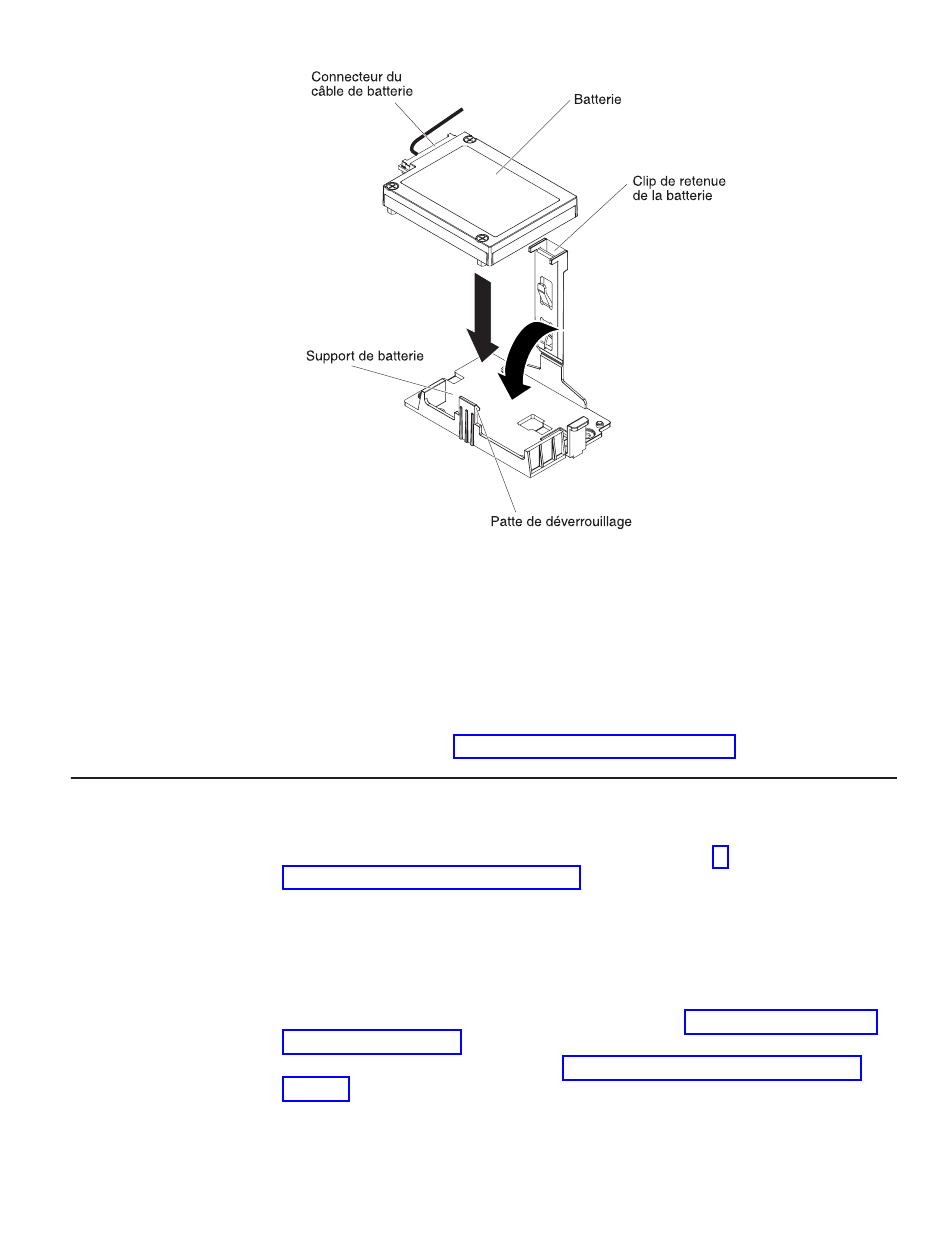 Connecteur du câble de batterie

Batterie

Clip de retenue de la batterie

Support de batterie

Patte de déverrouillage